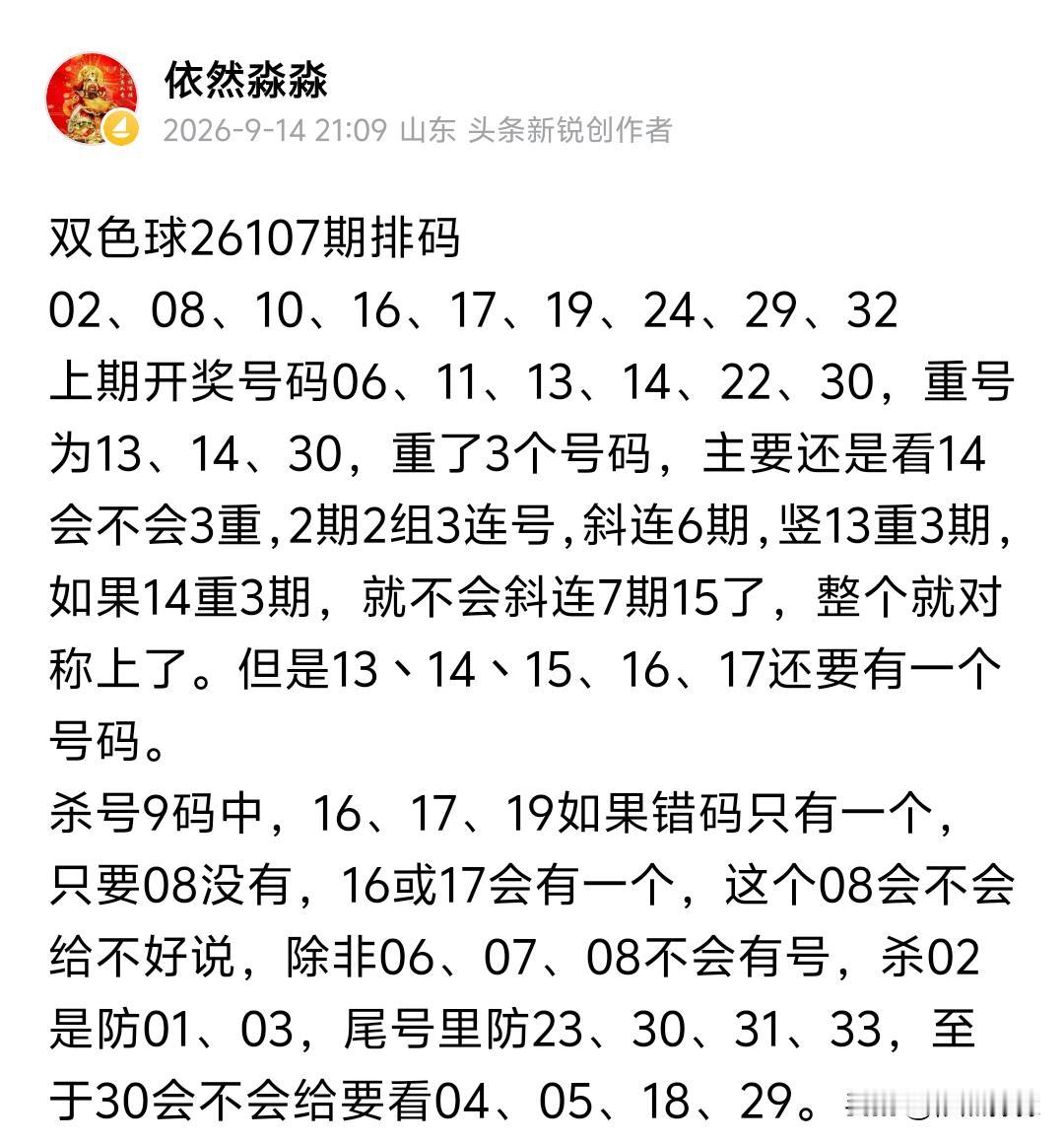 依然淼淼
2026-9-14 21:09 山东 头条新锐创作者

双色球26107期排码
02、08、10、16、17、19、24、29、32
上期开奖号码06、11、13、14、22、30，重号为13、14、30，重了3个号码，主要还是看14会不会3重，2期2组3连号，斜连6期，竖13重3期，如果14重3期，就不会斜连7期15了，整个就对称上了。但是13、14、15、16、17还要有一个号码。
杀号9码中，16、17、19如果错码只有一个，只要08没有，16或17会有一个，这个08会不会给不好说，除非06、07、08不会有号，杀02是防01、03，尾号里防23、30、31、33，至于30会不会给要看04、05、18、29。